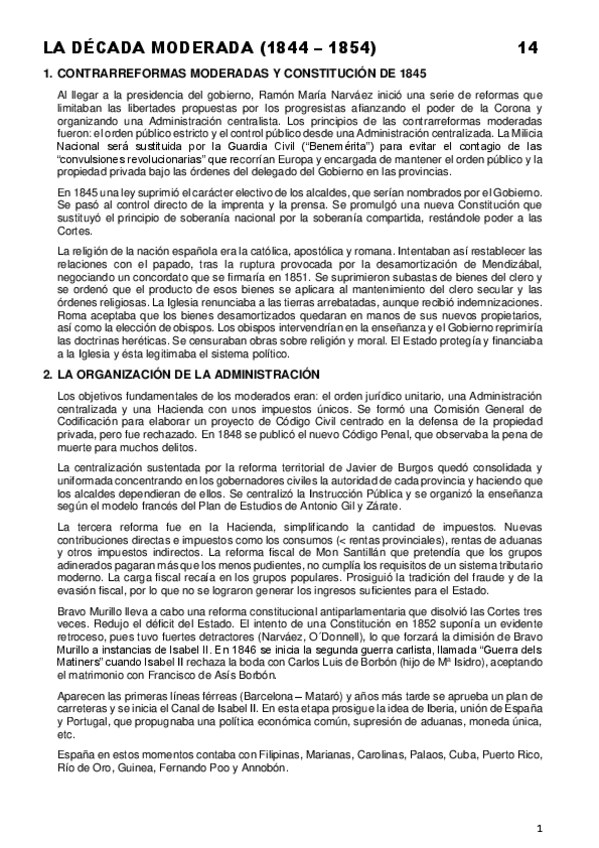 LA DÉCADA MODERADA (1844 – 1854) 14

1. CONTRARREFORMAS MODERADAS Y CONSTITUCIÓN DE 1845

Al llegar a la presidencia del gobierno, Ramón María Narváez inició una serie de reformas que limitaban las libertades propuestas por los progresistas afianzando el poder de la Corona y organizando una Administración centralista. Los principios de las contrarreformas moderadas fueron: el orden público estricto y el control público desde una Administración centralizada. La Milicia Nacional será sustituida por la Guardia Civil ("Benemérita") para evitar el contagio de las "convulsiones revolucionarias" que recorrían Europa y encargada de mantener el orden público y la propiedad privada bajo las órdenes del delegado del Gobierno en las provincias.

En 1845 una ley suprimió el carácter electivo de los alcaldes, que serían nombrados por el Gobierno. Se pasó al control directo de la imprenta y la prensa. Se promulgó una nueva Constitución que sustituyó el principio de soberanía nacional por la soberanía compartida, restándole poder a las Cortes.

La religión de la nación española era la católica, apostólica y romana. Intentaban así restablecer las relaciones con el papado, tras la ruptura provocada por la desamortización de Mendizábal, negociando un concordato que se firmaría en 1851. Se suprimieron subastas de bienes del clero y se ordenó que el producto de esos bienes se aplicara al mantenimiento del clero secular y las órdenes religiosas. La Iglesia renunciaba a las tierras arrebatadas, aunque recibió indemnizaciones. Roma aceptaba que los bienes desamortizados quedaran en manos de sus nuevos propietarios, así como la elección de obispos. Los obispos intervendrían en la enseñanza y el Gobierno reprimiría las doctrinas heréticas. Se censuraban obras sobre religión y moral. El Estado protegía y financiaba a la Iglesia y ésta legitimaba el sistema político.

2. LA ORGANIZACIÓN DE LA ADMINISTRACIÓN

Los objetivos fundamentales de los moderados eran: el orden jurídico unitario, una Administración centralizada y una Hacienda con unos impuestos únicos. Se formó una Comisión General de Codificación para elaborar un proyecto de Código Civil centrado en la defensa de la propiedad privada, pero fue rechazado. En 1848 se publicó el nuevo Código Penal, que observaba la pena de muerte para muchos delitos.

La centralización sustentada por la reforma territorial de Javier de Burgos quedó consolidada y uniformada concentrando en los gobernadores civiles la autoridad de cada provincia y haciendo que los alcaldes dependieran de ellos. Se centralizó la Instrucción Pública y se organizó la enseñanza según el modelo francés del Plan de Estudios de Antonio Gil y Zárate.

La tercera reforma fue en la Hacienda, simplificando la cantidad de impuestos. Nuevas contribuciones directas e impuestos como los consumos (< rentas provinciales), rentas de aduanas y otros impuestos indirectos. La reforma fiscal de Mon Santillán que pretendía que los grupos adinerados pagaran más que los menos pudientes, no cumplía los requisitos de un sistema tributario moderno. La carga fiscal recaía en los grupos populares. Prosiguió la tradición del fraude y de la evasión fiscal, por lo que no se lograron generar los ingresos suficientes para el Estado.

Bravo Murillo lleva a cabo una reforma constitucional antiparlamentaria que disolvió las Cortes tres veces. Redujo el déficit del Estado. El intento de una Constitución en 1852 suponía un evidente retroceso, pues tuvo fuertes detractores (Narváez, O´Donnell), lo que forzará la dimisión de Bravo Murillo a instancias de Isabel II. En 1846 se inicia la segunda guerra carlista, llamada "Guerra dels Matiners" cuando Isabel II rechaza la boda con Carlos Luis de Borbón (hijo de Mª Isidro), aceptando el matrimonio con Francisco de Asís Borbón.

Aparecen las primeras líneas férreas (Barcelona – Mataró) y años más tarde se aprueba un plan de carreteras y se inicia el Canal de Isabel II. En esta etapa prosigue la idea de Iberia, unión de España y Portugal, que propugnaba una política económica común, supresión de aduanas, moneda única, etc.

España en estos momentos contaba con Filipinas, Marianas, Carolinas, Palaos, Cuba, Puerto Rico, Río de Oro, Guinea, Fernando Poo y Annobón.

1